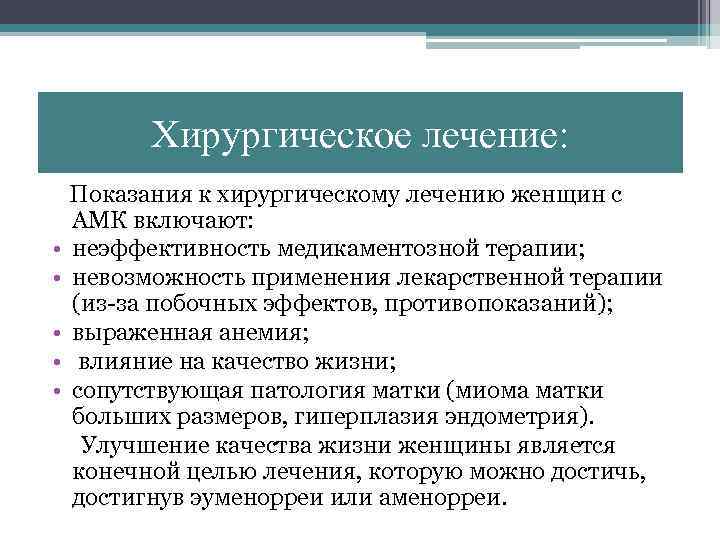 Хирургическое лечение:

Показания к хирургическому лечению женщин с АМК включают:
• неэффективность медикаментозной терапии;
• невозможность применения лекарственной терапии (из-за побочных эффектов, противопоказаний);
• выраженная анемия;
• влияние на качество жизни;
• сопутствующая патология матки (миома матки больших размеров, гиперплазия эндометрия).

Улучшение качества жизни женщины является конечной целью лечения, которую можно достичь, достигнув эуменорреи или аменорреи.